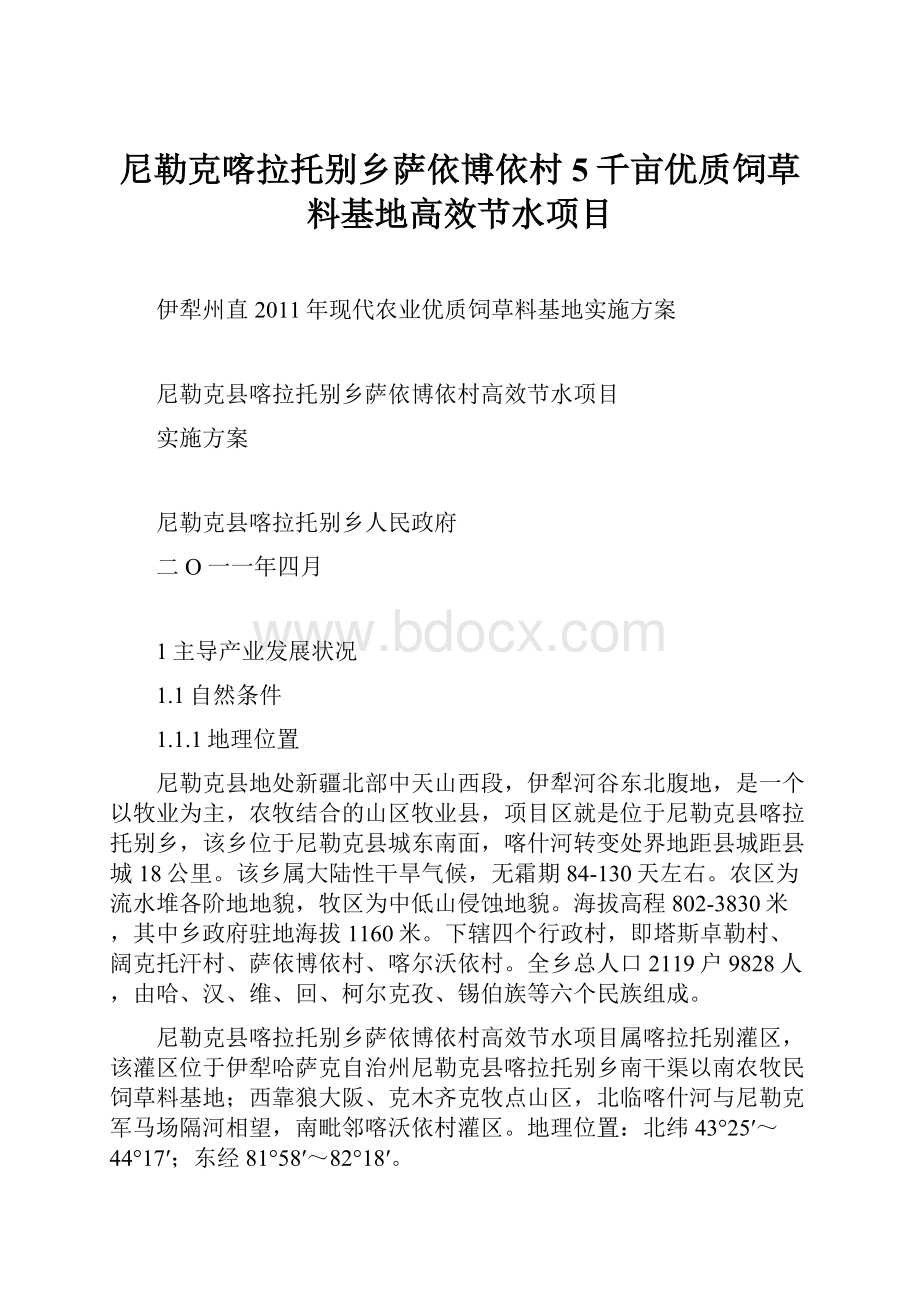 尼勒克喀拉托别乡萨依博依村5千亩优质饲草料基地高效节水项目

伊犁州直2011年现代农业优质饲草料基地实施方案

尼勒克县喀拉托别乡萨依博依村高效节水项目

实施方案

尼勒克县喀拉托别乡人民政府

二O一一年四月

www.bdocx.com

1主导产业发展状况

1.1自然条件

1.1.1地理位置

尼勒克县地处新疆北部中天山西段，伊犁河谷东北腹地，是一个以牧业为主，农牧结合的山区牧业县，项目区就是位于尼勒克县喀拉托别乡，该乡位于尼勒克县城东南面，喀什河转变处界地距县城距县城18公里。该乡属大陆性干旱气候，无霜期84-130天左右。农区为流水堆各阶地地貌，牧区为中低山侵蚀地貌。海拔高程802-3830米，其中乡政府驻地海拔1160米。下辖四个行政村，即塔斯卓勒村、阔克托汗村、萨依博依村、喀尔沃依村。全乡总人口2119户9828人，由哈、汉、维、回、柯尔克孜、锡伯族等六个民族组成。

尼勒克县喀拉托别乡萨依博依村高效节水项目属喀拉托别灌区，该灌区位于伊犁哈萨克自治州尼勒克县喀拉托别乡南干渠以南农牧民饲草料基地；西靠狼大阪、克木齐克牧点山区，北临喀什河与尼勒克军马场隔河相望，南毗邻喀沃依村灌区。地理位置：北纬43°25′～44°17′；东经81°58′～82°18′。